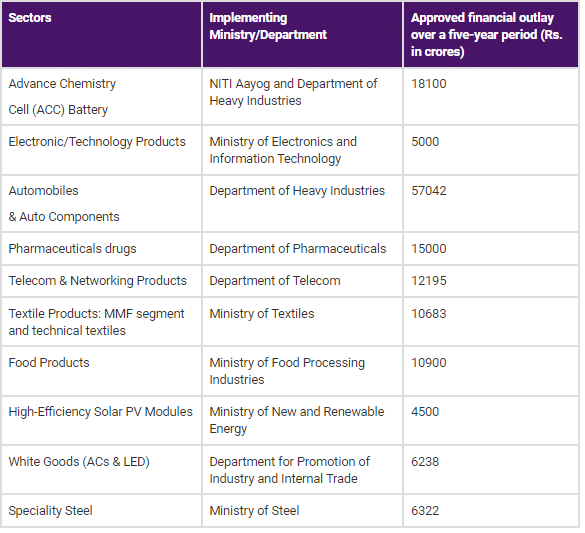 | Sectors | Implementing Ministry/Department | Approved financial outlay over a five-year period (Rs. in crores) |
|---|---|---|
| Advance Chemistry Cell (ACC) Battery | NITI Aayog and Department of Heavy Industries | 18100 |
| Electronic/Technology Products | Ministry of Electronics and Information Technology | 5000 |
| Automobiles & Auto Components | Department of Heavy Industries | 57042 |
| Pharmaceuticals drugs | Department of Pharmaceuticals | 15000 |
| Telecom & Networking Products | Department of Telecom | 12195 |
| Textile Products: MMF segment and technical textiles | Ministry of Textiles | 10683 |
| Food Products | Ministry of Food Processing Industries | 10900 |
| High-Efficiency Solar PV Modules | Ministry of New and Renewable Energy | 4500 |
| White Goods (ACs & LED) | Department for Promotion of Industry and Internal Trade | 6238 |
| Speciality Steel | Ministry of Steel | 6322 |